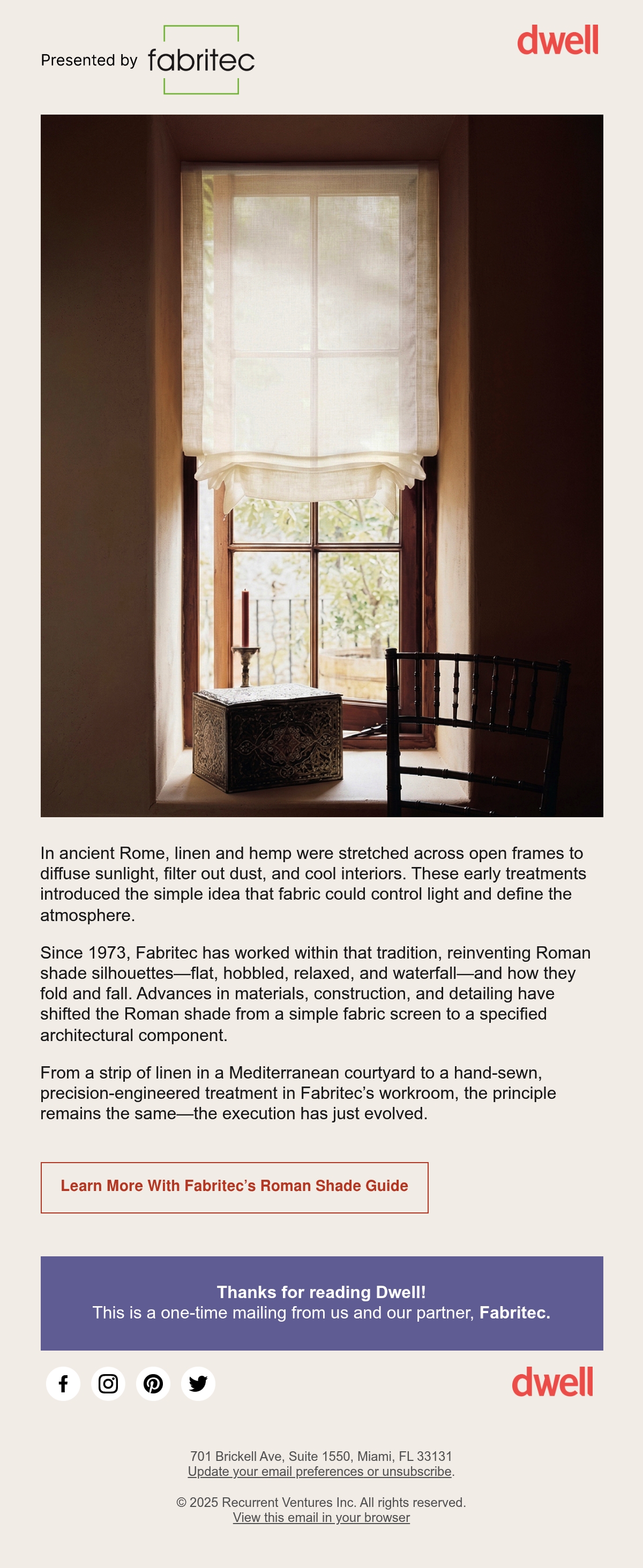 Presented by fabritec

dwell

In ancient Rome, linen and hemp were stretched across open frames to diffuse sunlight, filter out dust, and cool interiors. These early treatments introduced the simple idea that fabric could control light and define the atmosphere.

Since 1973, Fabritec has worked within that tradition, reinventing Roman shade silhouettes—flat, hobbled, relaxed, and waterfall—and how they fold and fall. Advances in materials, construction, and detailing have shifted the Roman shade from a simple fabric screen to a specified architectural component.

From a strip of linen in a Mediterranean courtyard to a hand-sewn, precision-engineered treatment in Fabritec's workroom, the principle remains the same—the execution has just evolved.

Learn More With Fabritec's Roman Shade Guide

Thanks for reading Dwell!
This is a one-time mailing from us and our partner, Fabritec.

dwell

701 Brickell Ave, Suite 1550, Miami, FL 33131
Update your email preferences or unsubscribe.

© 2025 Recurrent Ventures Inc. All rights reserved.
View this email in your browser